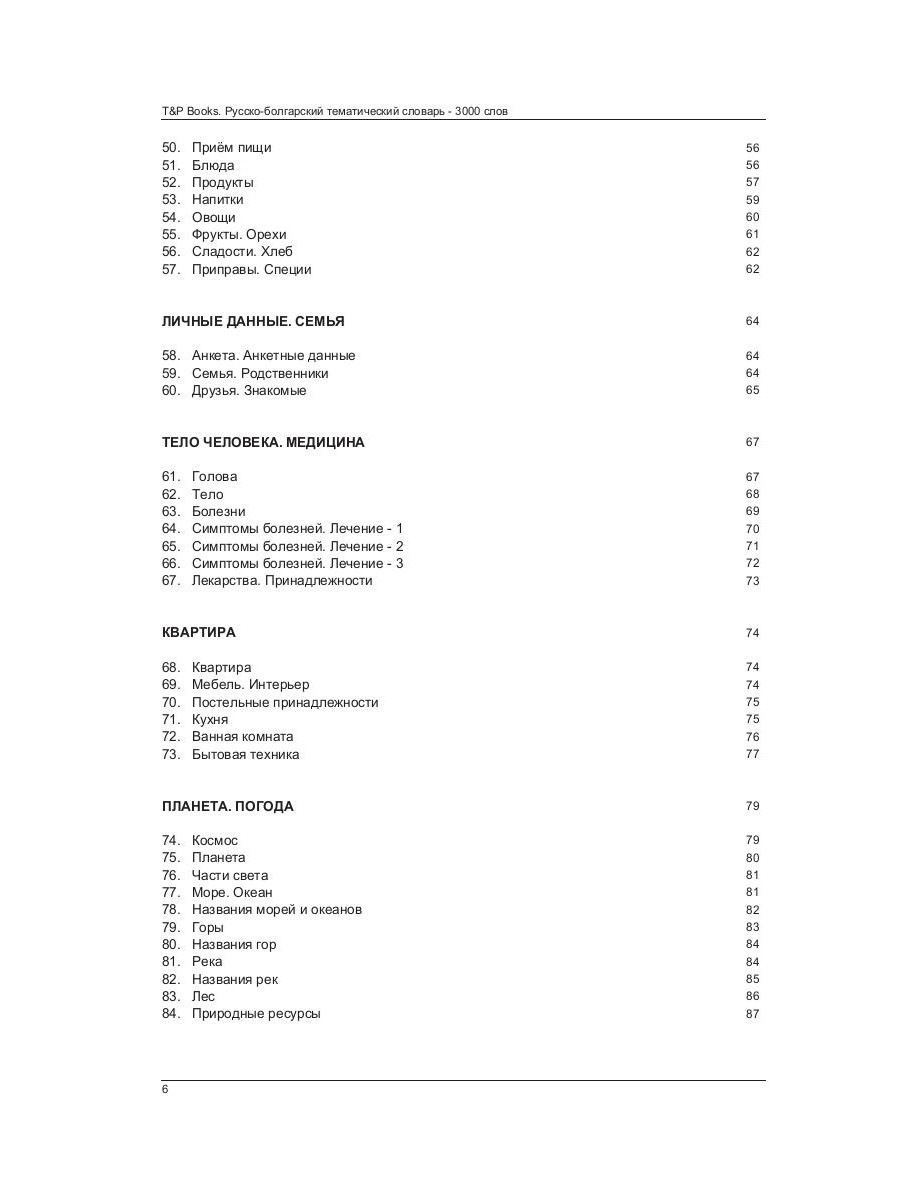 T&P Books. Русско-болгарский тематический словарь - 3000 слов

50. Приём пищи 56
51. Блюда 56
52. Продукты 57
53. Напитки 59
54. Овощи 60
55. Фрукты. Орехи 61
56. Сладости. Хлеб 62
57. Приправы. Специи 62

ЛИЧНЫЕ ДАННЫЕ. СЕМЬЯ 64

58. Анкета. Анкетные данные 64
59. Семья. Родственники 64
60. Друзья. Знакомые 65

ТЕЛО ЧЕЛОВЕКА. МЕДИЦИНА 67

61. Голова 67
62. Тело 68
63. Болезни 69
64. Симптомы болезней. Лечение - 1 70
65. Симптомы болезней. Лечение - 2 71
66. Симптомы болезней. Лечение - 3 72
67. Лекарства. Принадлежности 73

КВАРТИРА 74

68. Квартира 74
69. Мебель. Интерьер 74
70. Постельные принадлежности 75
71. Кухня 75
72. Ванная комната 76
73. Бытовая техника 77

ПЛАНЕТА. ПОГОДА 79

74. Космос 79
75. Планета 80
76. Части света 81
77. Море. Океан 81
78. Названия морей и океанов 82
79. Горы 83
80. Названия гор 84
81. Река 84
82. Названия рек 85
83. Лес 86
84. Природные ресурсы 87

6